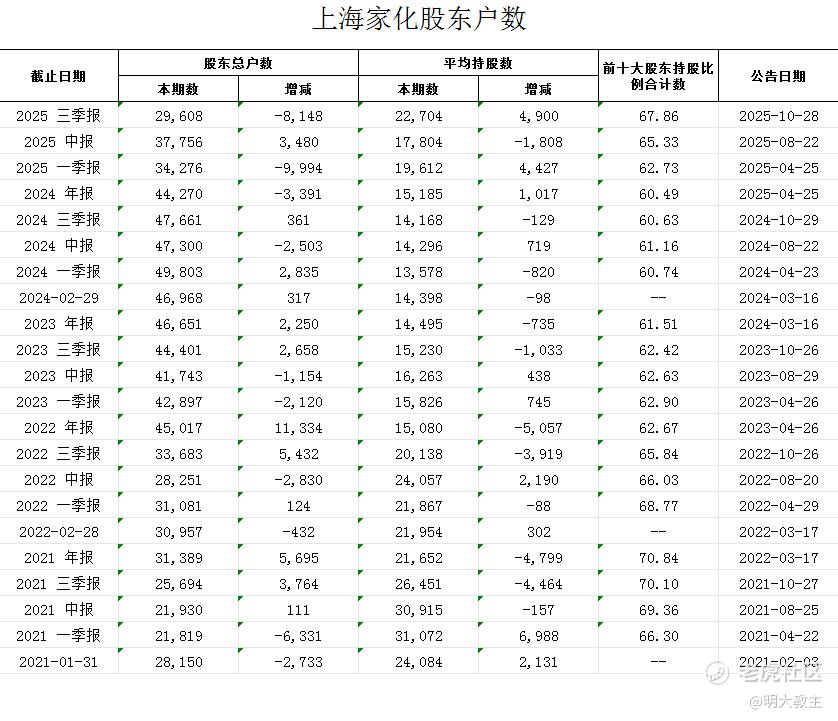 上海家化股东户数

| 截止日期 | 股东总户数 本期数 | 股东总户数 增减 | 平均持股数 本期数 | 平均持股数 增减 | 前十大股东持股比例合计数 | 公告日期 |
|---|---|---|---|---|---|---|
| 2025 三季报 | 29,608 | -8,148 | 22,704 | 4,900 | 67.86 | 2025-10-28 |
| 2025 中报 | 37,756 | 3,480 | 17,804 | -1,808 | 65.33 | 2025-08-22 |
| 2025 一季报 | 34,276 | -9,994 | 19,612 | 4,427 | 62.73 | 2025-04-25 |
| 2024 年报 | 44,270 | -3,391 | 15,185 | 1,017 | 60.49 | 2025-04-25 |
| 2024 三季报 | 47,661 | 361 | 14,168 | -129 | 60.63 | 2024-10-29 |
| 2024 中报 | 47,300 | -2,503 | 14,296 | 719 | 61.16 | 2024-08-22 |
| 2024 一季报 | 49,803 | 2,835 | 13,578 | -820 | 60.74 | 2024-04-23 |
| 2024-02-29 | 46,968 | 317 | 14,398 | -98 | -- | 2024-03-16 |
| 2023 年报 | 46,651 | 2,250 | 14,495 | -735 | 61.51 | 2024-03-16 |
| 2023 三季报 | 44,401 | 2,658 | 15,230 | -1,033 | 62.42 | 2023-10-26 |
| 2023 中报 | 41,743 | -1,154 | 16,263 | 438 | 62.63 | 2023-08-29 |
| 2023 一季报 | 42,897 | -2,120 | 15,826 | 745 | 62.90 | 2023-04-26 |
| 2022 年报 | 45,017 | 11,334 | 15,080 | -5,057 | 62.67 | 2023-04-26 |
| 2022 三季报 | 33,683 | 5,432 | 20,138 | -3,919 | 65.84 | 2022-10-26 |
| 2022 中报 | 28,251 | -2,830 | 24,057 | 2,190 | 66.03 | 2022-08-20 |
| 2022 一季报 | 31,081 | 124 | 21,867 | -88 | 68.77 | 2022-04-29 |
| 2022-02-28 | 30,957 | -432 | 21,954 | 302 | -- | 2022-03-17 |
| 2021 年报 | 31,389 | 5,695 | 21,652 | -4,799 | 70.84 | 2022-03-17 |
| 2021 三季报 | 25,694 | 3,764 | 26,451 | -4,464 | 70.10 | 2021-10-27 |
| 2021 中报 | 21,930 | 111 | 30,915 | -157 | 69.36 | 2021-08-25 |
| 2021 一季报 | 21,819 | -6,331 | 31,072 | 6,988 | 66.30 | 2021-04-22 |
| 2021-01-31 | 28,150 | -2,733 | 24,084 | 2,131 | -- | 2021-02-03 |

老虎社区
@明大教主